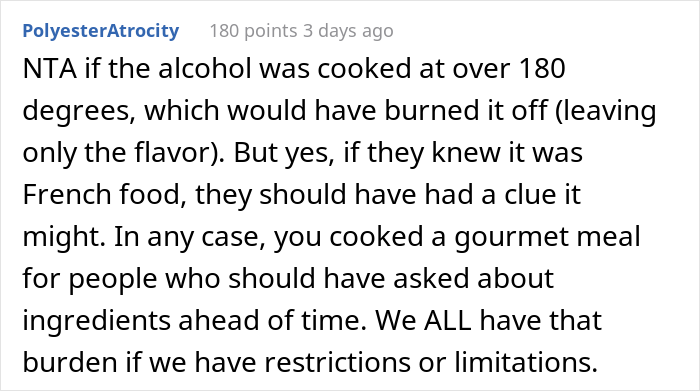 PolyesterAtrocity 180 points 3 days ago

NTA if the alcohol was cooked at over 180 degrees, which would have burned it off (leaving only the flavor). But yes, if they knew it was French food, they should have had a clue it might. In any case, you cooked a gourmet meal for people who should have asked about ingredients ahead of time. We ALL have that burden if we have restrictions or limitations.